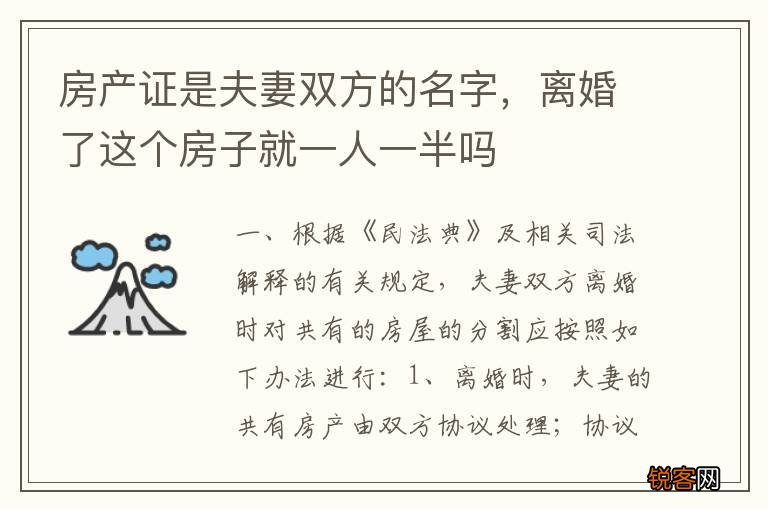 房产证是夫妻双方的名字，离婚了这个房子就一人一半吗

一、根据《民法典》及相关司法解释的有关规定，夫妻双方离婚时对共有的房屋的分割应按照如下办法进行：1、离婚时，夫妻的共有房产由双方协议处理；协议

锐客网